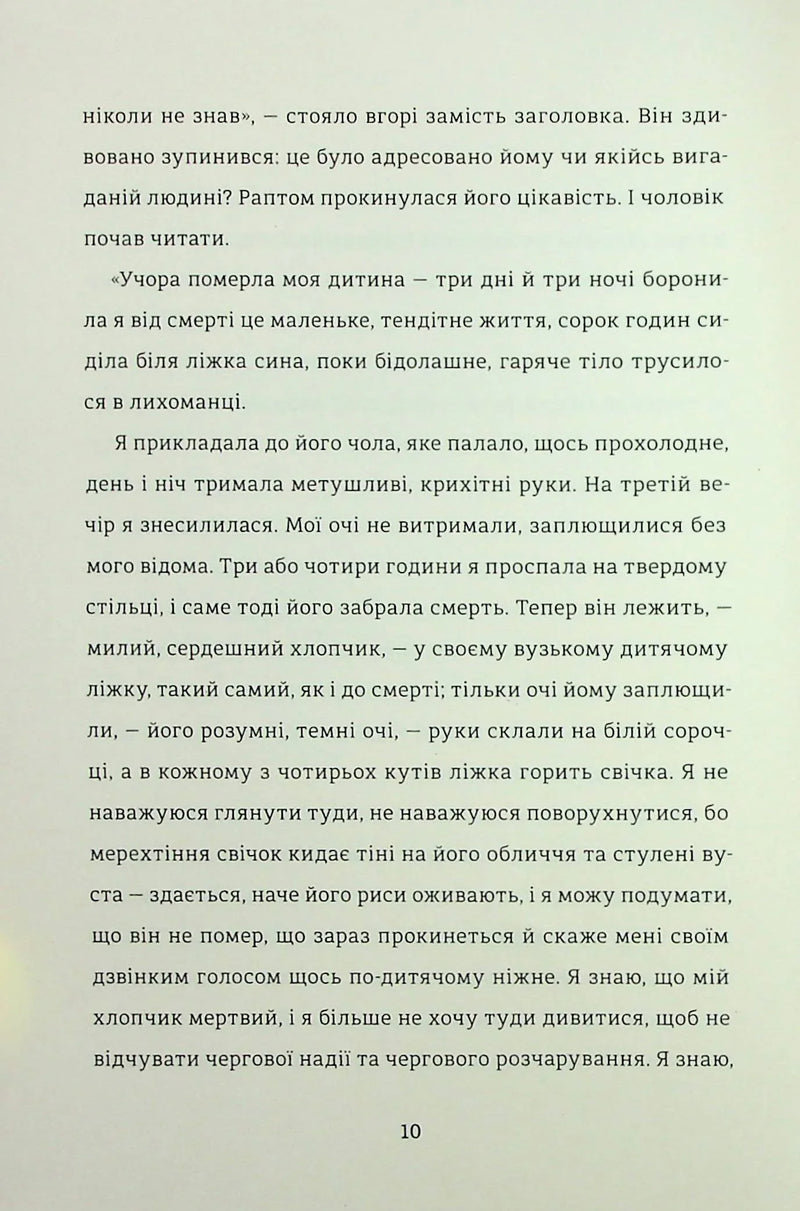 ніколи не знав», — стояло вгорі замість заголовка. Він здивовано зупинився: це було адресовано йому чи якійсь вигаданій людині? Раптом прокинулася його цікавість. І чоловік почав читати.

«Учора померла моя дитина — три дні й три ночі боронила я від смерті це маленьке, тендітне життя, сорок годин сиділа біля ліжка сина, поки бідолашне, гаряче тіло трусилося в лихоманці.

Я прикладала до його чола, яке палало, щось прохолодне, день і ніч тримала метушливі, крихітні руки. На третій вечір я знесилилася. Мої очі не витримали, заплющилися без мого відома. Три або чотири години я проспала на твердому стільці, і саме тоді його забрала смерть. Тепер він лежить, — милий, сердешний хлопчик, — у своєму вузькому дитячому ліжку, такий самий, як і до смерті; тільки очі йому заплющили, — його розумні, темні очі, — руки склали на білій сорочці, а в кожному з чотирьох кутів ліжка горить свічка. Я не наважуюся глянути туди, не наважуюся поворухнутися, бо мерехтіння свічок кидає тіні на його обличчя та стулені вуста — здається, наче його риси оживають, і я можу подумати, що він не помер, що зараз прокинеться й скаже мені своїм дзвінким голосом щось по-дитячому ніжне. Я знаю, що мій хлопчик мертвий, і я більше не хочу туди дивитися, щоб не відчувати чергової надії та чергового розчарування. Я знаю,

10